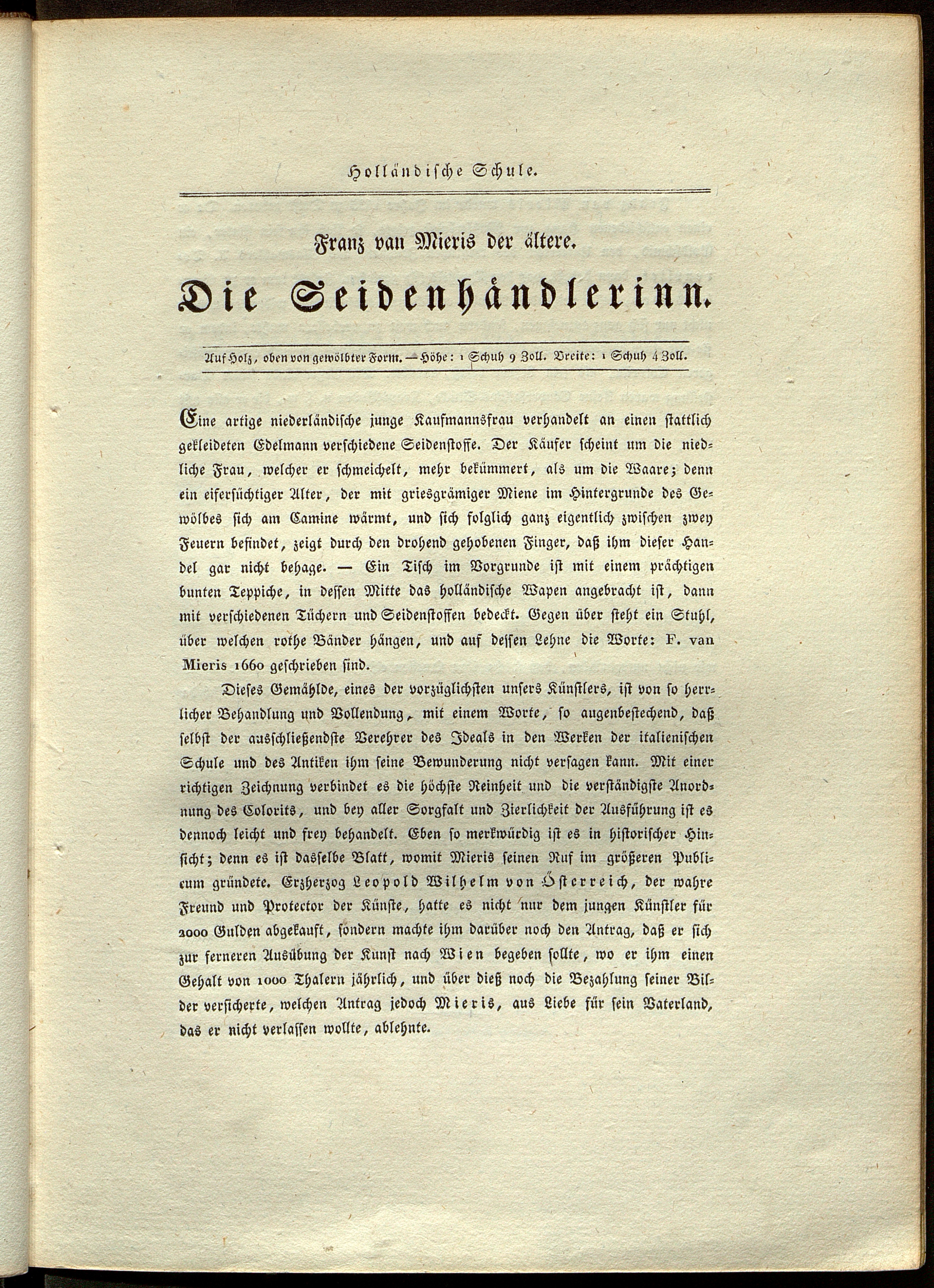 Holländische Schule.

Franz van Mieris der ältere.

Die Seidenhändlerinn.

Auf Holz, oben von gewölbter Form. — Höhe: 1 Schuh 9 Zoll. Breite: 1 Schuh 4 Zoll.

Eine artige niederländische junge Kaufmannsfrau verhandelt an einen stattlich gekleideten Edelmann verschiedene Seidenstoffe. Der Käufer scheint um die niedliche Frau, welcher er schmeichelt, mehr bekümmert, als um die Waare; denn ein eifersüchtiger Alter, der mit griesgrämiger Miene im Hintergrunde des Gewölbes sich am Camine wärmt, und sich folglich ganz eigentlich zwischen zwey Feuern befindet, zeigt durch den drohend gehobenen Finger, daß ihm dieser Handel gar nicht behage. — Ein Tisch im Vorgrunde ist mit einem prächtigen bunten Teppiche, in dessen Mitte das holländische Wapen angebracht ist, dann mit verschiedenen Tüchern und Seidenstoffen bedeckt. Gegen über steht ein Stuhl, über welchen rothe Bänder hängen, und auf dessen Lehne die Worte: F. van Mieris 1660 geschrieben sind.

Dieses Gemählde, eines der vorzüglichsten unsers Künstlers, ist von so herrlicher Behandlung und Vollendung, mit einem Worte, so augenbestechend, daß selbst der ausschließendste Verehrer des Ideals in den Werken der italienischen Schule und des Antiken ihm seine Bewunderung nicht versagen kann. Mit einer richtigen Zeichnung verbindet es die höchste Reinheit und die verständigste Anordnung des Colorits, und bey aller Sorgfalt und Zierlichkeit der Ausführung ist es dennoch leicht und frey behandelt. Eben so merkwürdig ist es in historischer Hinsicht; denn es ist dasselbe Blatt, womit Mieris seinen Ruf im größeren Publicum gründete. Erzherzog Leopold Wilhelm von Österreich, der wahre Freund und Protector der Künste, hatte es nicht nur dem jungen Künstler für 2000 Gulden abgekauft, sondern machte ihm darüber noch den Antrag, daß er sich zur ferneren Ausübung der Kunst nach Wien begeben sollte, wo er ihm einen Gehalt von 1000 Thalern jährlich, und über dieß noch die Bezahlung seiner Bilder versicherte, welchen Antrag jedoch Mieris, aus Liebe für sein Vaterland, das er nicht verlassen wollte, ablehnte.